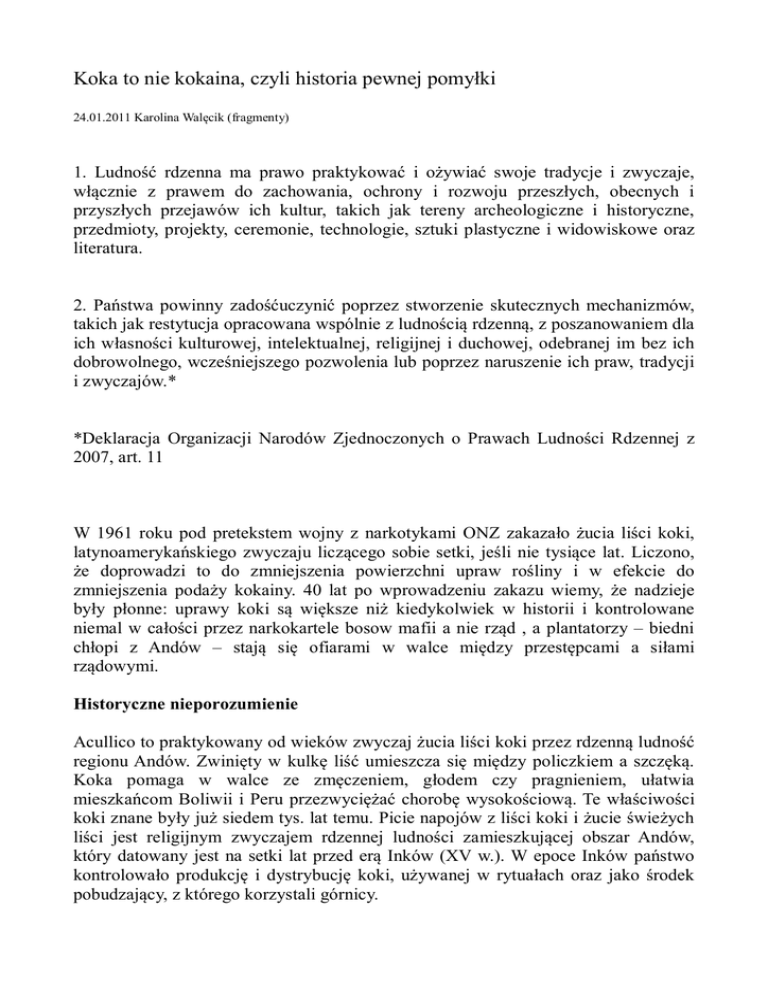 Koka to nie kokaina, czyli historia pewnej pomyłki

24.01.2011 Karolina Walęcik (fragmenty)

1. Ludność rdzenna ma prawo praktykować i ożywiać swoje tradycje i zwyczaje, włącznie z prawem do zachowania, ochrony i rozwoju przeszłych, obecnych i przyszłych przejawów ich kultur, takich jak tereny archeologiczne i historyczne, przedmioty, projekty, ceremonie, technologie, sztuki plastyczne i widowiskowe oraz literatura.

2. Państwa powinny zadośćuczynić poprzez stworzenie skutecznych mechanizmów, takich jak restytucja opracowana wspólnie z ludnością rdzenną, z poszanowaniem dla ich własności kulturowej, intelektualnej, religijnej i duchowej, odebranej im bez ich dobrowolnego, wcześniejszego pozwolenia lub poprzez naruszenie ich praw, tradycji i zwyczajów.*

*Deklaracja Organizacji Narodów Zjednoczonych o Prawach Ludności Rdzennej z 2007, art. 11

W 1961 roku pod pretekstem wojny z narkotykami ONZ zakazało żucia liści koki, latynoamerykańskiego zwyczaju liczącego sobie setki, jeśli nie tysiące lat. Liczono, że doprowadzi to do zmniejszenia powierzchni upraw rośliny i w efekcie do zmniejszenia podaży kokainy. 40 lat po wprowadzeniu zakazu wiemy, że nadzieje były płonne: uprawy koki są większe niż kiedykolwiek w historii i kontrolowane niemal w całości przez narkokartele bosow mafii a nie rząd , a plantatorzy – biedni chłopi z Andów – stają się ofiarami w walce między przestępcami a siłami rządowymi.

Historyczne nieporozumienie

Acullico to praktykowany od wieków zwyczaj żucia liści koki przez rdzenną ludność regionu Andów. Zwinięty w kulkę liść umieszcza się między policzkiem a szczęką. Koka pomaga w walce ze zmęczeniem, głodem czy pragnieniem, ułatwia mieszkańcom Boliwii i Peru przezwyciężać chorobę wysokościową. Te właściwości koki znane były już siedem tys. lat temu. Picie napojów z liści koki i żucie świeżych liści jest religijnym zwyczajem rdzennej ludności zamieszkującej obszar Andów, który datowany jest na setki lat przed erą Inków (XV w.). W epoce Inków państwo kontrolowało produkcję i dystrybucję koki, używanej w rytuałach oraz jako środek pobudzający, z którego korzystali górnicy.